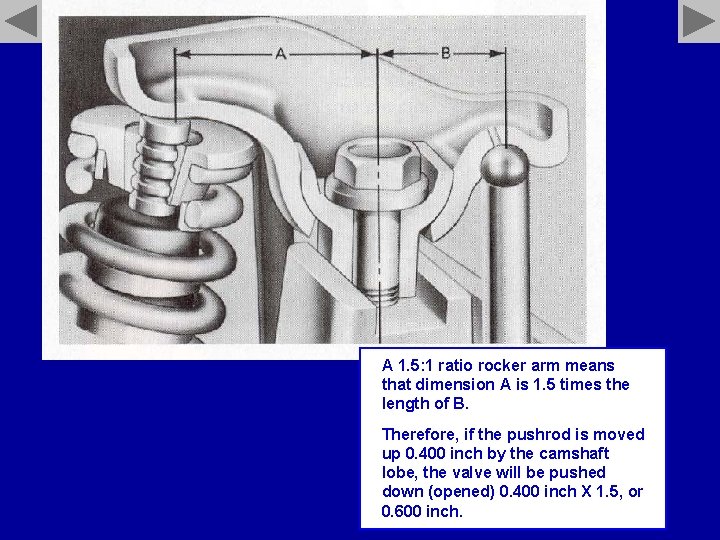 A

B

A 1.5:1 ratio rocker arm means that dimension A is 1.5 times the length of B.

Therefore, if the pushrod is moved up 0.400 inch by the camshaft lobe, the valve will be pushed down (opened) 0.400 inch X 1.5, or 0.600 inch.